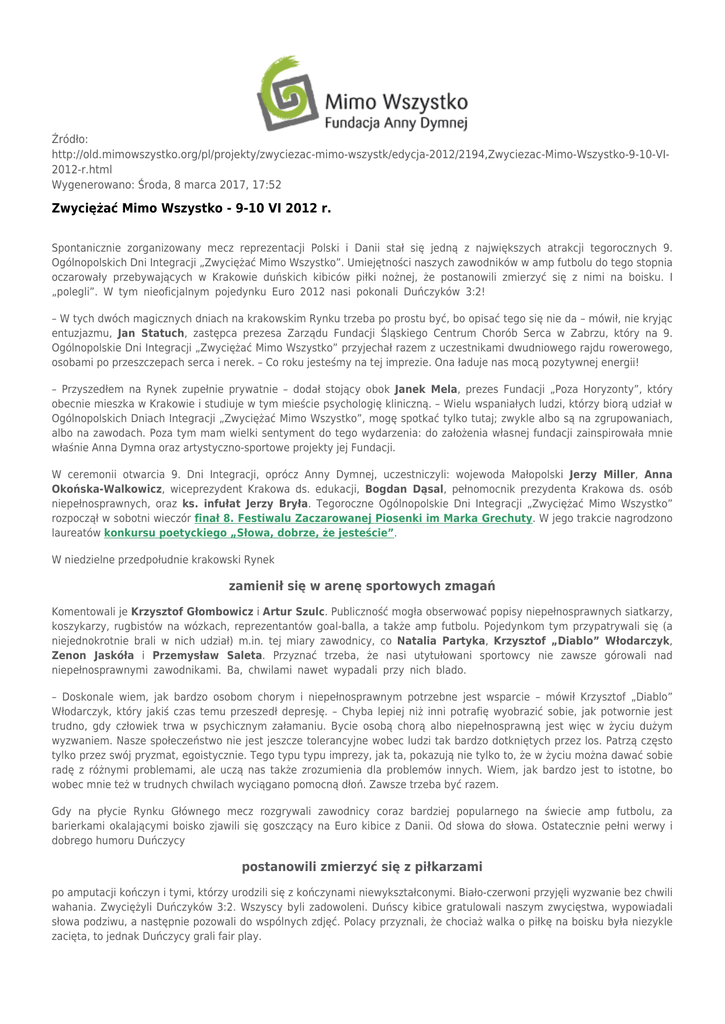 Mimo Wszystko
Fundacja Anny Dymnej

Źródło:
http://old.mimowszystko.org/pl/projekty/zwyciezac-mimo-wszystk/edycja-2012/2194,Zwyciezac-Mimo-Wszystko-9-10-VI-2012-r.html
Wygenerowano: Środa, 8 marca 2017, 17:52

Zwyciężać Mimo Wszystko - 9-10 VI 2012 r.

Spontanicznie zorganizowany mecz reprezentacji Polski i Danii stał się jedną z największych atrakcji tegorocznych 9. Ogólnopolskich Dni Integracji „Zwyciężać Mimo Wszystko". Umiejętności naszych zawodników w amp futbolu do tego stopnia oczarowały przebywających w Krakowie duńskich kibiców piłki nożnej, że postanowili zmierzyć się z nimi na boisku. I „polegli". W tym nieoficjalnym pojedynku Euro 2012 nasi pokonali Duńczyków 3:2!

– W tych dwóch magicznych dniach na krakowskim Rynku trzeba po prostu być, bo opisać tego się nie da – mówił, nie kryjąc entuzjazmu, Jan Statuch, zastępca prezesa Zarządu Fundacji Śląskiego Centrum Chorób Serca w Zabrzu, który na 9. Ogólnopolskie Dni Integracji „Zwyciężać Mimo Wszystko" przyjechał razem z uczestnikami dwudniowego rajdu rowerowego, osobami po przeszczepach serca i nerek. – Co roku jesteśmy na tej imprezie. Ona ładuje nas mocą pozytywnej energii!

– Przyszedłem na Rynek zupełnie prywatnie – dodał stojący obok Janek Mela, prezes Fundacji „Poza Horyzonty", który obecnie mieszka w Krakowie i studiuje w tym mieście psychologię kliniczną. – Wielu wspaniałych ludzi, którzy biorą udział w Ogólnopolskich Dniach Integracji „Zwyciężać Mimo Wszystko", mogę spotkać tylko tutaj; zwykle albo są na zgrupowaniach, albo na zawodach. Poza tym mam wielki sentyment do tego wydarzenia: do założenia własnej fundacji zainspirowała mnie właśnie Anna Dymna oraz artystyczno-sportowe projekty jej Fundacji.

W ceremonii otwarcia 9. Dni Integracji, oprócz Anny Dymnej, uczestniczyli: wojewoda Małopolski Jerzy Miller, Anna Okońska-Walkowicz, wiceprezydent Krakowa ds. edukacji, Bogdan Dąsal, pełnomocnik prezydenta Krakowa ds. osób niepełnosprawnych, oraz ks. infułat Jerzy Bryła. Tegoroczne Ogólnopolskie Dni Integracji „Zwyciężać Mimo Wszystko" rozpoczął w sobotni wieczór finał 8. Festiwalu Zaczarowanej Piosenki im Marka Grechuty. W jego trakcie nagrodzono laureatów konkursu poetyckiego „Słowa, dobrze, że jesteście".

W niedzielne przedpołudnie krakowski Rynek

zamienił się w arenę sportowych zmagań

Komentowali je Krzysztof Głombowicz i Artur Szulc. Publiczność mogła obserwować popisy niepełnosprawnych siatkarzy, koszykarzy, rugbistów na wózkach, reprezentantów goal-balla, a także amp futbolu. Pojedynkom tym przypatrywali się (a niejednokrotnie brali w nich udział) m.in. tej miary zawodnicy, co Natalia Partyka, Krzysztof „Diablo" Włodarczyk, Zenon Jaskóła i Przemysław Saleta. Przyznać trzeba, że nasi utytułowani sportowcy nie zawsze górowali nad niepełnosprawnymi zawodnikami. Ba, chwilami nawet wypadali przy nich blado.

– Doskonale wiem, jak bardzo osobom chorym i niepełnosprawnym potrzebne jest wsparcie – mówił Krzysztof „Diablo" Włodarczyk, który jakiś czas temu przeszedł depresję. – Chyba lepiej niż inni potrafię wyobrazić sobie, jak potwornie jest trudno, gdy człowiek trwa w psychicznym załamaniu. Bycie osobą chorą albo niepełnosprawną jest więc w życiu dużym wyzwaniem. Nasze społeczeństwo nie jest jeszcze tolerancyjne wobec ludzi tak bardzo dotkniętych przez los. Patrzą często tylko przez swój pryzmat, egoistycznie. Tego typu typu imprezy, jak ta, pokazują nie tylko to, że w życiu można dawać sobie radę z różnymi problemami, ale uczą nas także zrozumienia dla problemów innych. Wiem, jak bardzo jest to istotne, bo wobec mnie też w trudnych chwilach wyciągano pomocną dłoń. Zawsze trzeba być razem.

Gdy na płycie Rynku Głównego mecz rozgrywali zawodnicy coraz bardziej popularnego na świecie amp futbolu, za barierkami okalającymi boisko zjawili się goszczący na Euro kibice z Danii. Od słowa do słowa. Ostatecznie pełni werwy i dobrego humoru Duńczycy

postanowili zmierzyć się z piłkarzami

po amputacji kończyn i tymi, którzy urodzili się z kończynami niewykształconymi. Biało-czerwoni przyjęli wyzwanie bez chwili wahania. Zwyciężyli Duńczyków 3:2. Wszyscy byli zadowoleni. Duńscy kibice gratulowali naszym zwycięstwa, wypowiadali słowa podziwu, a następnie pozowali do wspólnych zdjęć. Polacy przyznali, że chociaż walka o piłkę na boisku była niezykle zacięta, to jednak Duńczycy grali fair play.